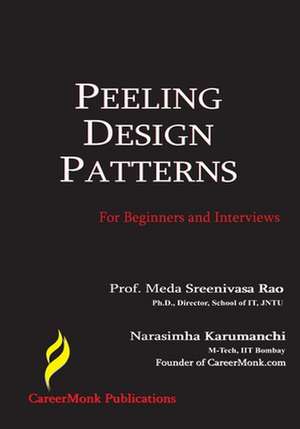 PEELING DESIGN PATTERNS

For Beginners and Interviews

Prof. Meda Sreenivasa Rao
Ph.D., Director, School of IT, JNTU

Narasimha Karumanchi
M-Tech, IIT Bombay
Founder of CareerMonk.com

CareerMonk Publications